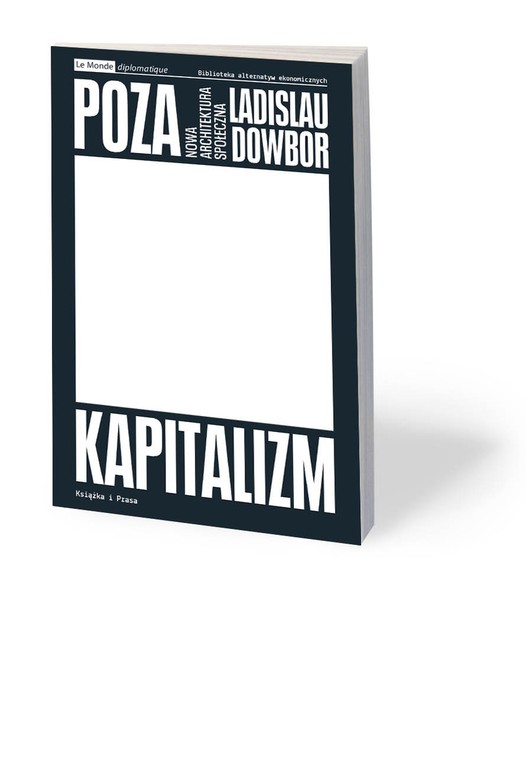 Le Monde diplomatique

Biblioteka alternatyw ekonomicznych

POZA

NOWA ARCHITEKTURA SPOŁECZNA

LADISLAU DOWBOR

KAPITALIZM

Książka i Prasa